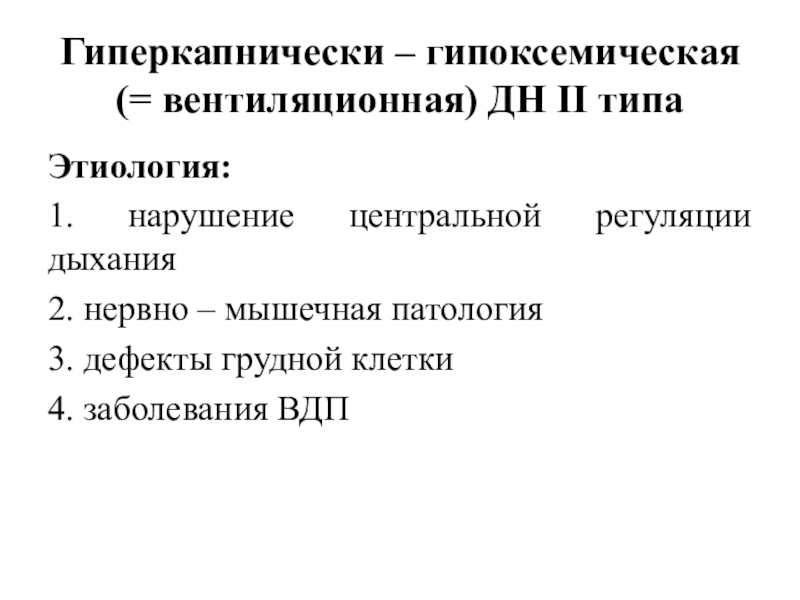 Гиперкапнически – гипоксемическая (= вентиляционная) ДН II типа

Этиология:

1. нарушение центральной регуляции дыхания

2. нервно – мышечная патология

3. дефекты грудной клетки

4. заболевания ВДП